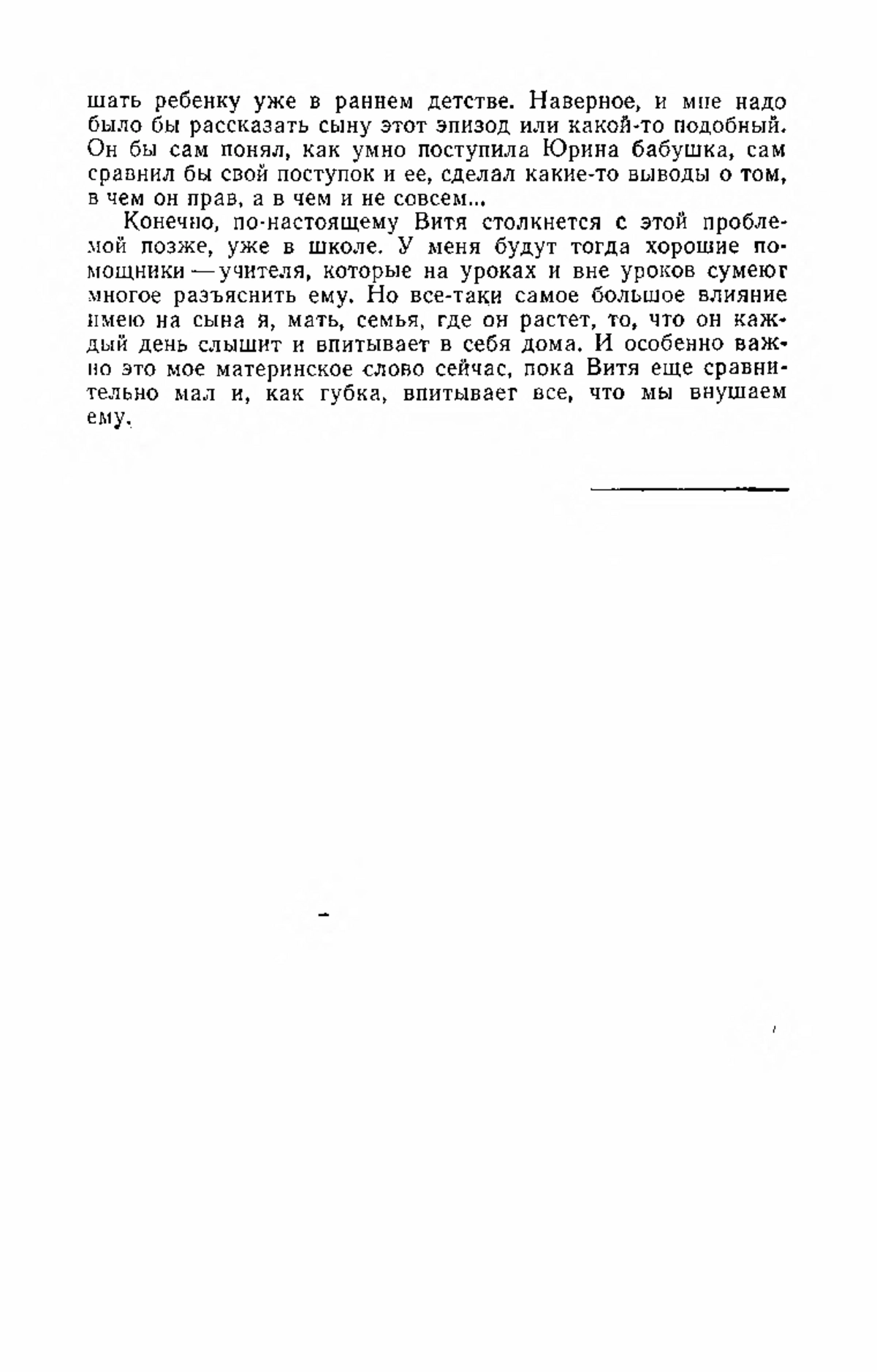 шать ребенку уже в раннем детстве. Наверное, и мне надо было бы рассказать сыну этот эпизод или какой-то подобный. Он бы сам понял, как умно поступила Юрина бабушка, сам сравнил бы свой поступок и ее, сделал какие-то выводы о том, в чем он прав, а в чем и не совсем...

Конечно, по-настоящему Витя столкнется с этой проблемой позже, уже в школе. У меня будут тогда хорошие помощники — учителя, которые на уроках и вне уроков сумеют многое разъяснить ему. Но все-таки самое большое влияние имею на сына я, мать, семья, где он растет, то, что он каждый день слышит и впитывает в себя дома. И особенно важно это мое материнское слово сейчас, пока Витя еще сравнительно мал и, как губка, впитывает все, что мы внушаем ему.